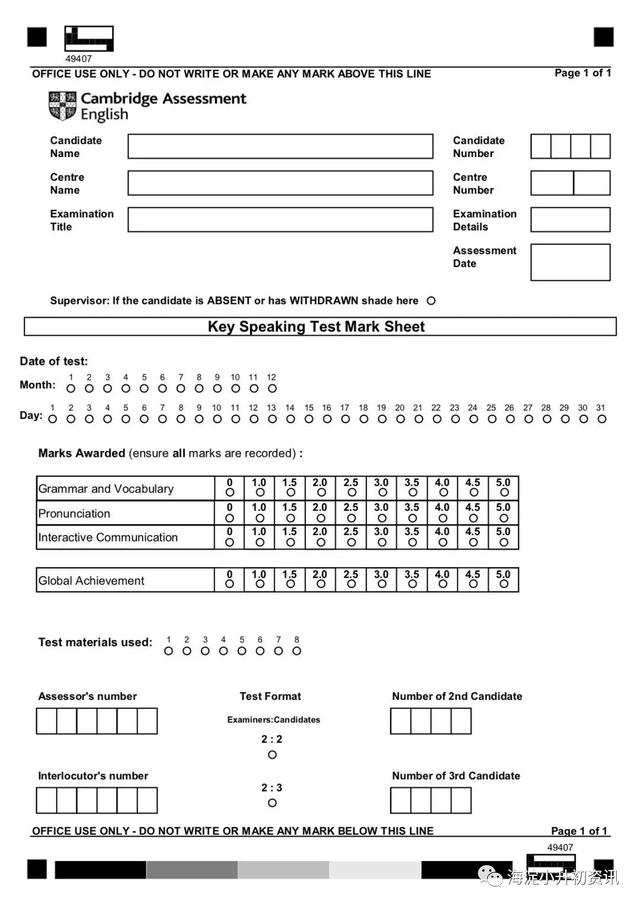 49407

OFFICE USE ONLY - DO NOT WRITE OR MAKE ANY MARK ABOVE THIS LINE

Page 1 of 1

Cambridge Assessment English

Candidate Name

Candidate Number

Centre Name

Centre Number

Examination Title

Examination Details

Assessment Date

Supervisor: If the candidate is ABSENT or has WITHDRAWN shade here

Key Speaking Test Mark Sheet

Date of test:

Month: 1 2 3 4 5 6 7 8 9 10 11 12

Day: 1 2 3 4 5 6 7 8 9 10 11 12 13 14 15 16 17 18 19 20 21 22 23 24 25 26 27 28 29 30 31

Marks Awarded (ensure all marks are recorded) :

| Grammar and Vocabulary | 0 | 1.0 | 1.5 | 2.0 | 2.5 | 3.0 | 3.5 | 4.0 | 4.5 | 5.0 |
|---|---|---|---|---|---|---|---|---|---|---|
| Pronunciation | 0 | 1.0 | 1.5 | 2.0 | 2.5 | 3.0 | 3.5 | 4.0 | 4.5 | 5.0 |
| Interactive Communication | 0 | 1.0 | 1.5 | 2.0 | 2.5 | 3.0 | 3.5 | 4.0 | 4.5 | 5.0 |

| Global Achievement | 0 | 1.0 | 1.5 | 2.0 | 2.5 | 3.0 | 3.5 | 4.0 | 4.5 | 5.0 |
|---|---|---|---|---|---|---|---|---|---|---|

Test materials used: 1 2 3 4 5 6 7 8

Assessor's number

Test Format

Examiners:Candidates

2 : 2

2 : 3

Number of 2nd Candidate

Interlocutor's number

Number of 3rd Candidate

OFFICE USE ONLY - DO NOT WRITE OR MAKE ANY MARK BELOW THIS LINE

Page 1 of 1

49407

海淀小升初资讯